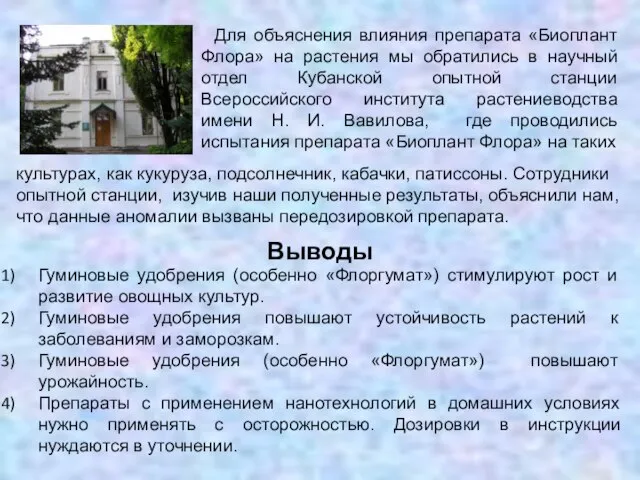 Для объяснения влияния препарата «Биоплант Флора» на растения мы обратились в научный отдел Кубанской опытной станции Всероссийского института растениеводства имени Н. И. Вавилова, где проводились испытания препарата «Биоплант Флора» на таких культурах, как кукуруза, подсолнечник, кабачки, патиссоны. Сотрудники опытной станции, изучив наши полученные результаты, объяснили нам, что данные аномалии вызваны передозировкой препарата.

Выводы

1) Гуминовые удобрения (особенно «Флоргумат») стимулируют рост и развитие овощных культур.
2) Гуминовые удобрения повышают устойчивость растений к заболеваниям и заморозкам.
3) Гуминовые удобрения (особенно «Флоргумат») повышают урожайность.
4) Препараты с применением нанотехнологий в домашних условиях нужно применять с осторожностью. Дозировки в инструкции нуждаются в уточнении.